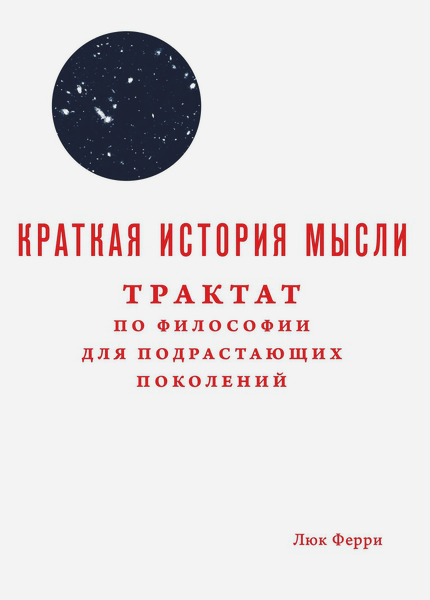 КРАТКАЯ ИСТОРИЯ МЫСЛИ

ТРАКТАТ
ПО ФИЛОСОФИИ
ДЛЯ ПОДРАСТАЮЩИХ
ПОКОЛЕНИЙ

Люк Ферри